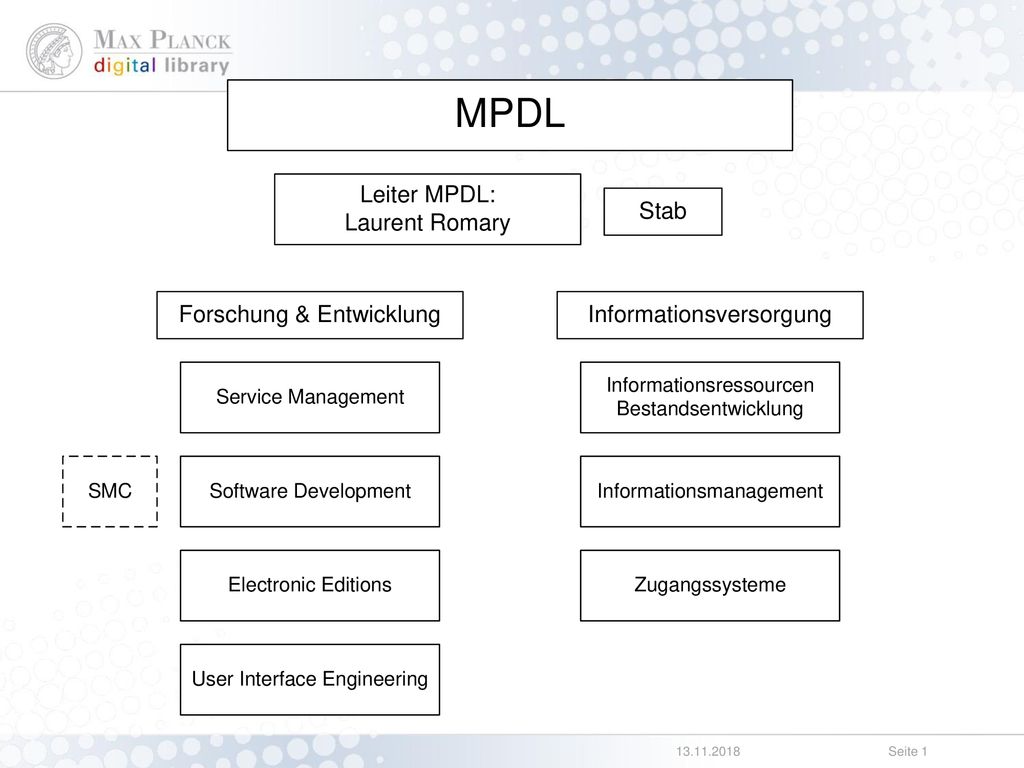 MAX PLANCK
digital library

MPDL

Leiter MPDL:
Laurent Romary

Stab

Forschung & Entwicklung

Service Management

SMC

Software Development

Electronic Editions

User Interface Engineering

Informationsversorgung

Informationsressourcen
Bestandsentwicklung

Informationsmanagement

Zugangssysteme

13.11.2018

Seite 1